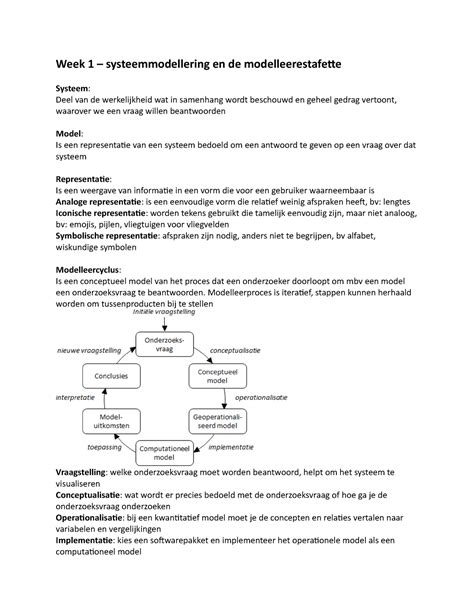 Week 1 – systeemmodellering en de modelleerestafette

Systeem:
Deel van de werkelijkheid wat in samenhang wordt beschouwd en geheel gedrag vertoont, waarover we een vraag willen beantwoorden

Model:
Is een representatie van een systeem bedoeld om een antwoord te geven op een vraag over dat systeem

Representatie:
Is een weergave van informatie in een vorm die voor een gebruiker waarneembaar is
Analoge representatie: is een eenvoudige vorm die relatief weinig afspraken heeft, bv: lengtes
Iconische representatie: worden tekens gebruikt die tamelijk eenvoudig zijn, maar niet analoog, bv: emojis, pijlen, vliegtuigen voor vliegvelden
Symbolische representatie: afspraken zijn nodig, anders niet te begrijpen, bv alfabet, wiskundige symbolen

Modelleercyclus:
Is een conceptueel model van het proces dat een onderzoeker doorloopt om mbv een model een onderzoeksvraag te beantwoorden. Modelleerproces is iteratief, stappen kunnen herhaald worden om tussenproducten bij te stellen

Initiële vraagstelling
Onderzoeksvraag
conceptualisatie
Conceptueel model
operationalisatie
Geoperationaliseerd model
implementatie
Computationeel model
toepassing
Modeluitkomsten
interpretatie
Conclusies
nieuwe vraagstelling

Vraagstelling: welke onderzoeksvraag moet worden beantwoord, helpt om het systeem te visualiseren
Conceptualisatie: wat wordt er precies bedoeld met de onderzoeksvraag of hoe ga je de onderzoeksvraag onderzoeken
Operationalisatie: bij een kwantitatief model moet je de concepten en relaties vertalen naar variabelen en vergelijkingen
Implementatie: kies een softwarepakket en implementeer het operationele model als een computationeel model